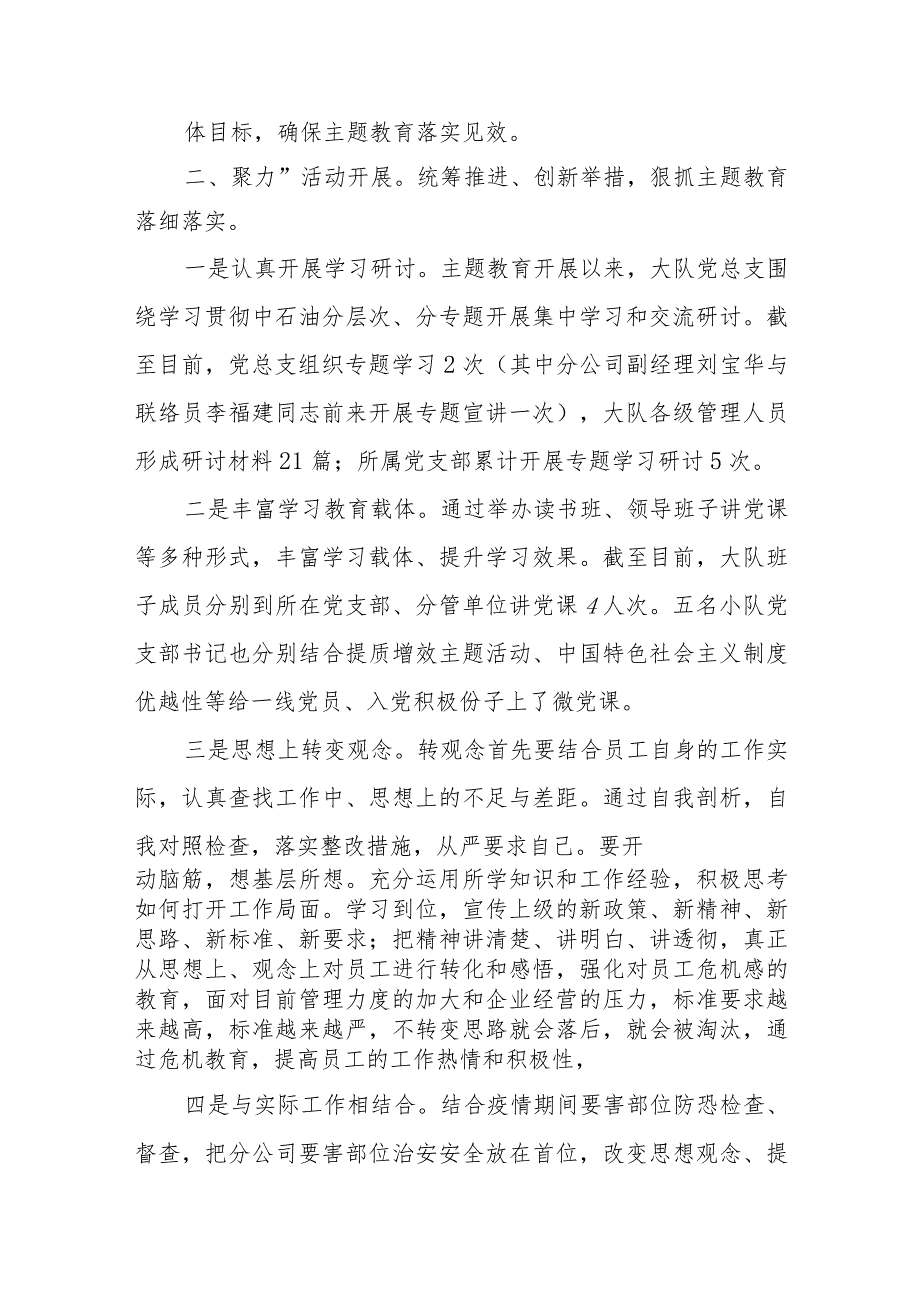 体目标，确保主题教育落实见效。

二、聚力”活动开展。统筹推进、创新举措，狠抓主题教育落细落实。

一是认真开展学习研讨。主题教育开展以来，大队党总支围绕学习贯彻中石油分层次、分专题开展集中学习和交流研讨。截至目前，党总支组织专题学习2次（其中分公司副经理刘宝华与联络员李福建同志前来开展专题宣讲一次），大队各级管理人员形成研讨材料21篇；所属党支部累计开展专题学习研讨5次。

二是丰富学习教育载体。通过举办读书班、领导班子讲党课等多种形式，丰富学习载体、提升学习效果。截至目前，大队班子成员分别到所在党支部、分管单位讲党课4人次。五名小队党支部书记也分别结合提质增效主题活动、中国特色社会主义制度优越性等给一线党员、入党积极份子上了微党课。

三是思想上转变观念。转观念首先要结合员工自身的工作实际，认真查找工作中、思想上的不足与差距。通过自我剖析，自我对照检查，落实整改措施，从严要求自己。要开动脑筋，想基层所想。充分运用所学知识和工作经验，积极思考如何打开工作局面。学习到位，宣传上级的新政策、新精神、新思路、新标准、新要求；把精神讲清楚、讲明白、讲透彻，真正从思想上、观念上对员工进行转化和感悟，强化对员工危机感的教育，面对目前管理力度的加大和企业经营的压力，标准要求越来越高，标准越来越严，不转变思路就会落后，就会被淘汰，通过危机教育，提高员工的工作热情和积极性，

四是与实际工作相结合。结合疫情期间要害部位防恐检查、督查，把分公司要害部位治安安全放在首位，改变思想观念、提